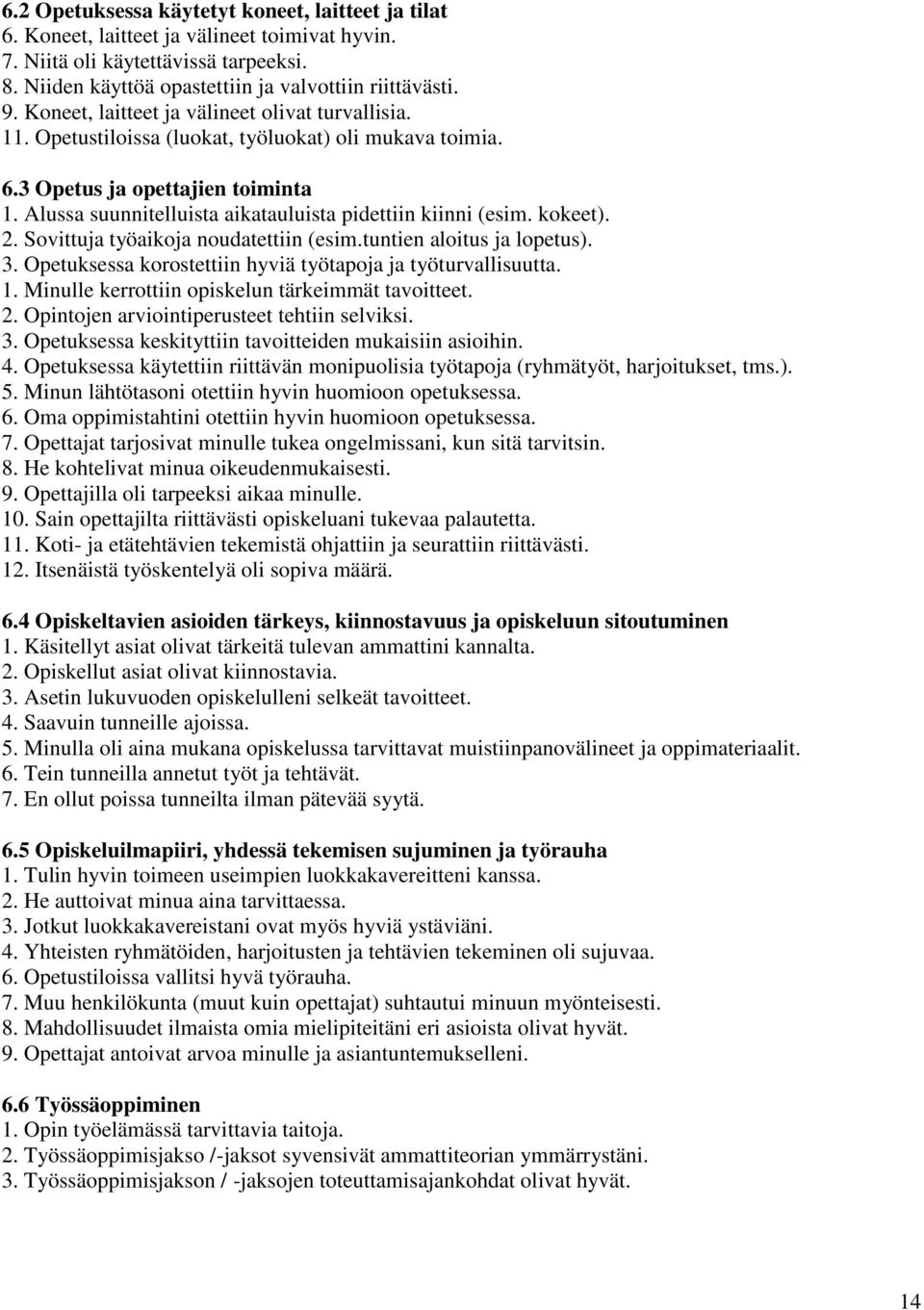 6.2 Opetuksessa käytetyt koneet, laitteet ja tilat
6. Koneet, laitteet ja välineet toimivat hyvin.
7. Niitä oli käytettävissä tarpeeksi.
8. Niiden käyttöä opastettiin ja valvottiin riittävästi.
9. Koneet, laitteet ja välineet olivat turvallisia.
11. Opetustiloissa (luokat, työluokat) oli mukava toimia.

6.3 Opetus ja opettajien toiminta
1. Alussa suunnitelluista aikatauluista pidettiin kiinni (esim. kokeet).
2. Sovittuja työaikoja noudatettiin (esim.tuntien aloitus ja lopetus).
3. Opetuksessa korostettiin hyviä työtapoja ja työturvallisuutta.
1. Minulle kerrottiin opiskelun tärkeimmät tavoitteet.
2. Opintojen arviointiperusteet tehtiin selviksi.
3. Opetuksessa keskityttiin tavoitteiden mukaisiin asioihin.
4. Opetuksessa käytettiin riittävän monipuolisia työtapoja (ryhmätyöt, harjoitukset, tms.).
5. Minun lähtötasoni otettiin hyvin huomioon opetuksessa.
6. Oma oppimistahtini otettiin hyvin huomioon opetuksessa.
7. Opettajat tarjosivat minulle tukea ongelmissani, kun sitä tarvitsin.
8. He kohtelivat minua oikeudenmukaisesti.
9. Opettajilla oli tarpeeksi aikaa minulle.
10. Sain opettajilta riittävästi opiskeluani tukevaa palautetta.
11. Koti- ja etätehtävien tekemistä ohjattiin ja seurattiin riittävästi.
12. Itsenäistä työskentelyä oli sopiva määrä.

6.4 Opiskeltavien asioiden tärkeys, kiinnostavuus ja opiskeluun sitoutuminen
1. Käsitellyt asiat olivat tärkeitä tulevan ammattini kannalta.
2. Opiskellut asiat olivat kiinnostavia.
3. Asetin lukuvuoden opiskelulleni selkeät tavoitteet.
4. Saavuin tunneille ajoissa.
5. Minulla oli aina mukana opiskelussa tarvittavat muistiinpanovälineet ja oppimateriaalit.
6. Tein tunneilla annetut työt ja tehtävät.
7. En ollut poissa tunneilta ilman pätevää syytä.

6.5 Opiskeluilmapiiri, yhdessä tekemisen sujuminen ja työrauha
1. Tulin hyvin toimeen useimpien luokkakavereitteni kanssa.
2. He auttoivat minua aina tarvittaessa.
3. Jotkut luokkakavereistani ovat myös hyviä ystäviäni.
4. Yhteisten ryhmätöiden, harjoitusten ja tehtävien tekeminen oli sujuvaa.
6. Opetustiloissa vallitsi hyvä työrauha.
7. Muu henkilökunta (muut kuin opettajat) suhtautui minuun myönteisesti.
8. Mahdollisuudet ilmaista omia mielipiteitäni eri asioista olivat hyvät.
9. Opettajat antoivat arvoa minulle ja asiantuntemukselleni.

6.6 Työssäoppiminen
1. Opin työelämässä tarvittavia taitoja.
2. Työssäoppimisjakso /-jaksot syvensivät ammattiteorian ymmärrystäni.
3. Työssäoppimisjakson / -jaksojen toteuttamisajankohdat olivat hyvät.

14